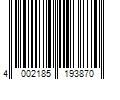 4 002185 193870